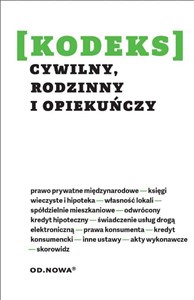 [KODEKS]
CYWILNY, RODZINNY I OPIEKUŃCZY

prawo prywatne międzynarodowe — księgi wieczyste i hipoteka — własność lokali — spółdzielnie mieszkaniowe — odwrócony kredyt hipoteczny — świadczenie usług drogą elektroniczną — prawa konsumenta — kredyt konsumencki — inne ustawy — akty wykonawcze — skorowidz

OD.NOWA®